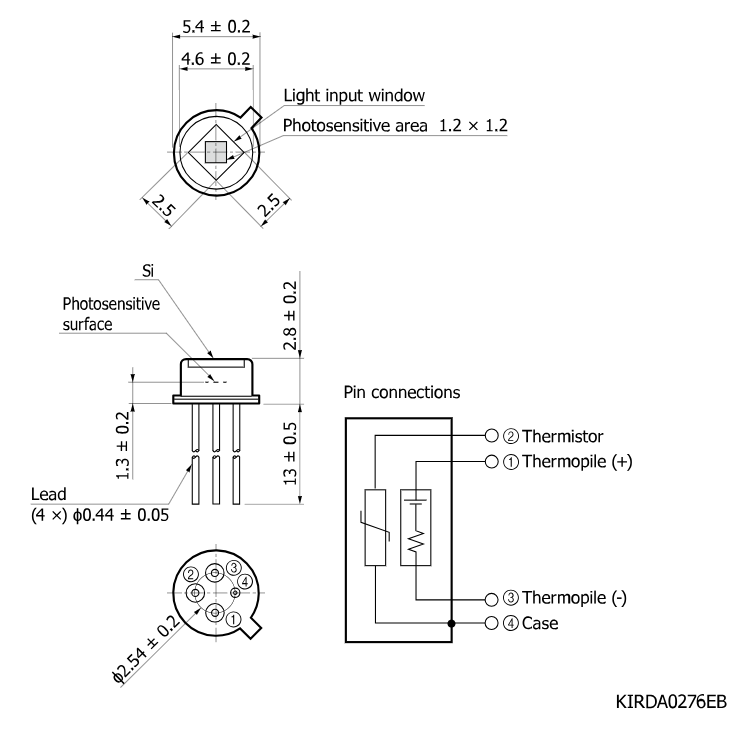 5.4 ± 0.2

4.6 ± 0.2

Light input window

Photosensitive area 1.2 × 1.2

2.5

2.5

Si

Photosensitive surface

2.8 ± 0.2

1.3 ± 0.2

13 ± 0.5

Lead
(4 ×) ϕ0.44 ± 0.05

② ③ ④ ①

ϕ2.54 ± 0.2

Pin connections

② Thermistor

① Thermopile (+)

③ Thermopile (-)

④ Case

KIRDA0276EB